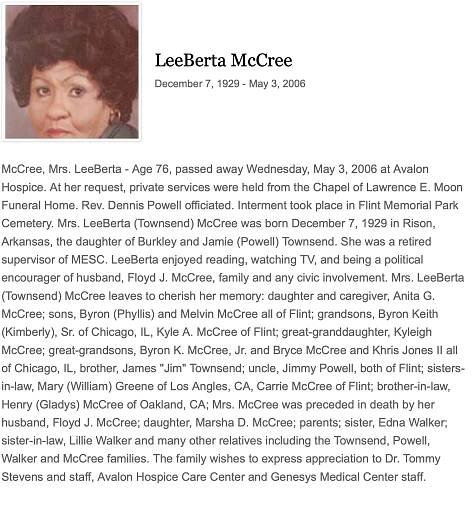 LeeBerta McCree

December 7, 1929 - May 3, 2006

McCree, Mrs. LeeBerta - Age 76, passed away Wednesday, May 3, 2006 at Avalon Hospice. At her request, private services were held from the Chapel of Lawrence E. Moon Funeral Home. Rev. Dennis Powell officiated. Interment took place in Flint Memorial Park Cemetery. Mrs. LeeBerta (Townsend) McCree was born December 7, 1929 in Rison, Arkansas, the daughter of Burkley and Jamie (Powell) Townsend. She was a retired supervisor of MESC. LeeBerta enjoyed reading, watching TV, and being a political encourager of husband, Floyd J. McCree, family and any civic involvement. Mrs. LeeBerta (Townsend) McCree leaves to cherish her memory: daughter and caregiver, Anita G. McCree; sons, Byron (Phyllis) and Melvin McCree all of Flint; grandsons, Byron Keith (Kimberly), Sr. of Chicago, IL, Kyle A. McCree of Flint; great-granddaughter, Kyleigh McCree; great-grandsons, Byron K. McCree, Jr. and Bryce McCree and Khris Jones II all of Chicago, IL, brother, James "Jim" Townsend; uncle, Jimmy Powell, both of Flint; sisters-in-law, Mary (William) Greene of Los Angles, CA, Carrie McCree of Flint; brother-in-law, Henry (Gladys) McCree of Oakland, CA; Mrs. McCree was preceded in death by her husband, Floyd J. McCree; daughter, Marsha D. McCree; parents; sister, Edna Walker; sister-in-law, Lillie Walker and many other relatives including the Townsend, Powell, Walker and McCree families. The family wishes to express appreciation to Dr. Tommy Stevens and staff, Avalon Hospice Care Center and Genesys Medical Center staff.